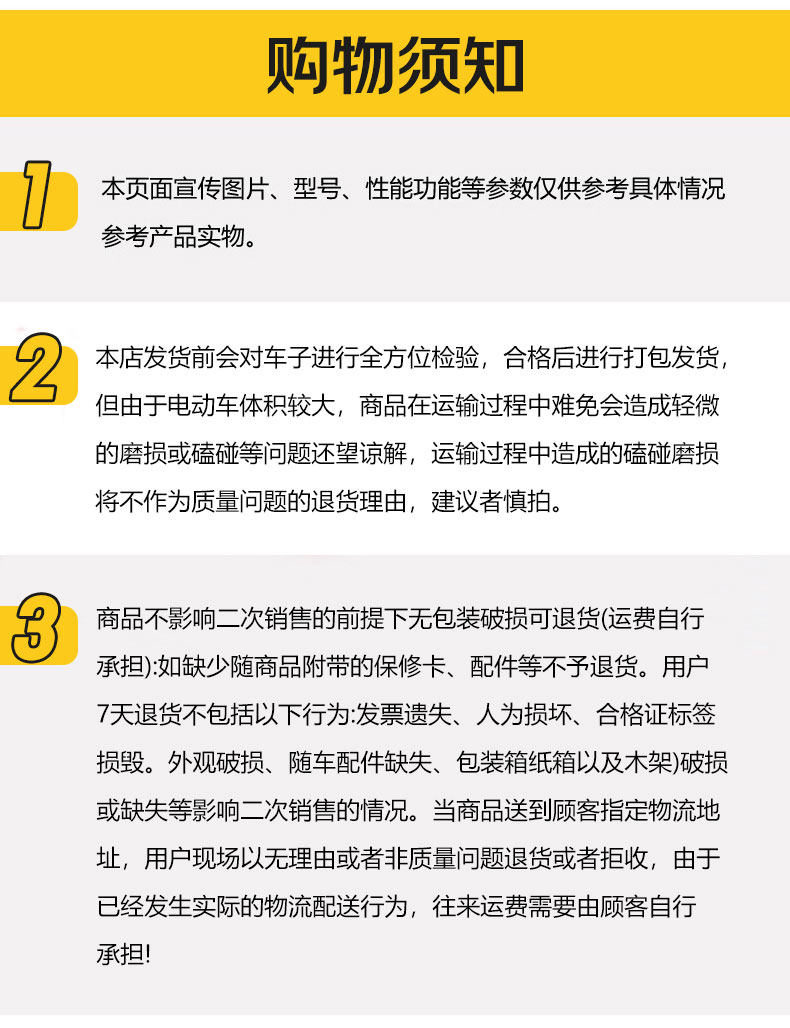 购物须知

1

本页面宣传图片、型号、性能功能等参数仅供参考具体情况参考产品实物。

2

本店发货前会对车子进行全方位检验，合格后进行打包发货，但由于电动车体积较大，商品在运输过程中难免会造成轻微的磨损或磕碰等问题还望谅解，运输过程中造成的磕碰磨损将不作为质量问题的退货理由，建议者慎拍。

3

商品不影响二次销售的前提下无包装破损可退货(运费自行承担):如缺少随商品附带的保修卡、配件等不予退货。用户7天退货不包括以下行为:发票遗失、人为损坏、合格证标签损毁。外观破损、随车配件缺失、包装箱纸箱以及木架)破损或缺失等影响二次销售的情况。当商品送到顾客指定物流地址，用户现场以无理由或者非质量问题退货或者拒收，由于已经发生实际的物流配送行为，往来运费需要由顾客自行承担!